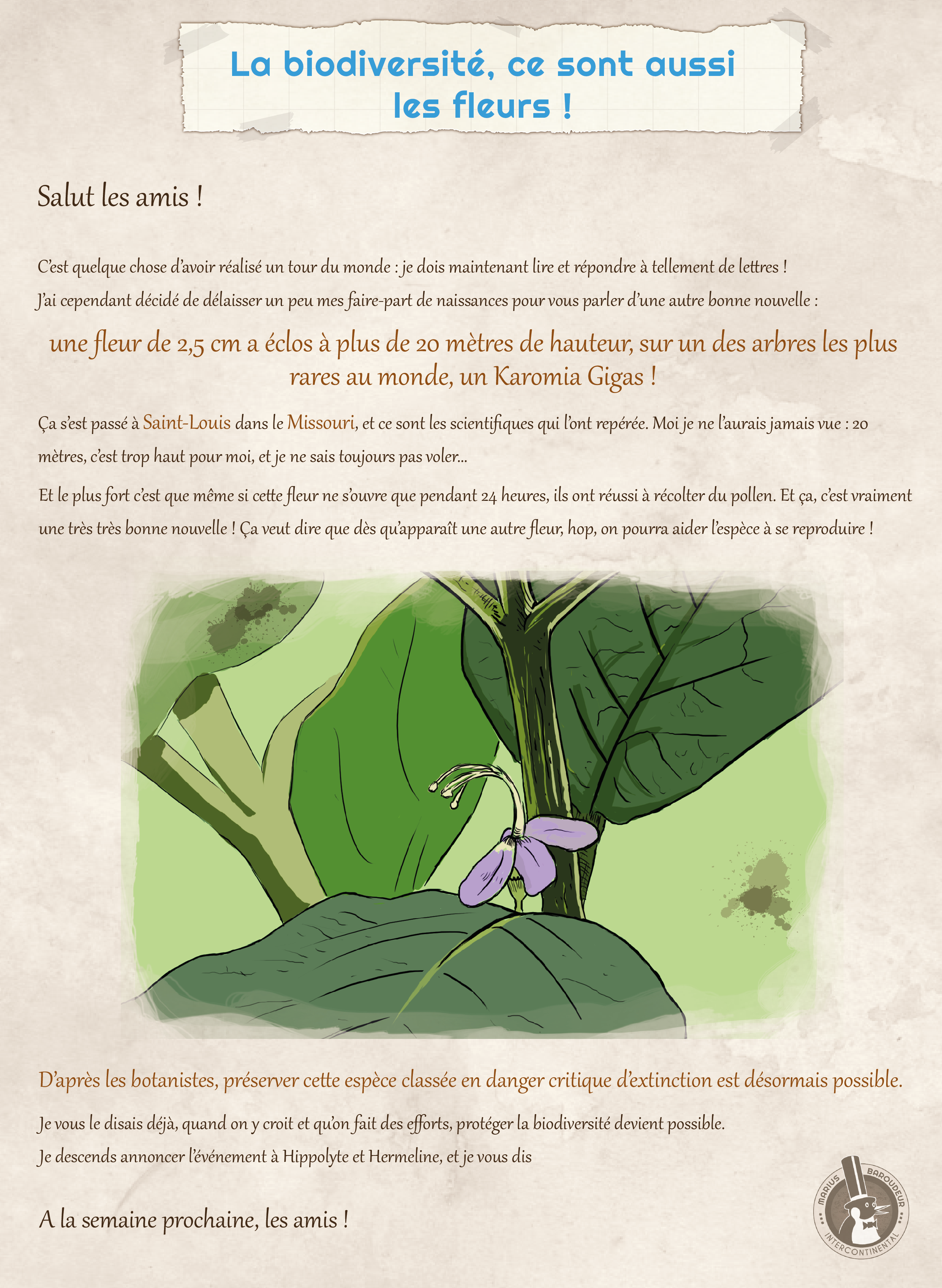 La biodiversité, ce sont aussi les fleurs !

Salut les amis !

C'est quelque chose d'avoir réalisé un tour du monde : je dois maintenant lire et répondre à tellement de lettres ! J'ai cependant décidé de délaisser un peu mes faire-part de naissances pour vous parler d'une autre bonne nouvelle :

une fleur de 2,5 cm a éclos à plus de 20 mètres de hauteur, sur un des arbres les plus rares au monde, un Karomia Gigas !

Ça s'est passé à Saint-Louis dans le Missouri, et ce sont les scientifiques qui l'ont repérée. Moi je ne l'aurais jamais vue : 20 mètres, c'est trop haut pour moi, et je ne sais toujours pas voler...

Et le plus fort c'est que même si cette fleur ne s'ouvre que pendant 24 heures, ils ont réussi à récolter du pollen. Et ça, c'est vraiment une très très bonne nouvelle ! Ça veut dire que dès qu'apparaît une autre fleur, hop, on pourra aider l'espèce à se reproduire !

D'après les botanistes, préserver cette espèce classée en danger critique d'extinction est désormais possible.

Je vous le disais déjà, quand on y croit et qu'on fait des efforts, protéger la biodiversité devient possible.
Je descends annoncer l'événement à Hippolyte et Hermeline, et je vous dis

A la semaine prochaine, les amis !

MARIUS BAROUDEUR
INTERCONTINENTAL